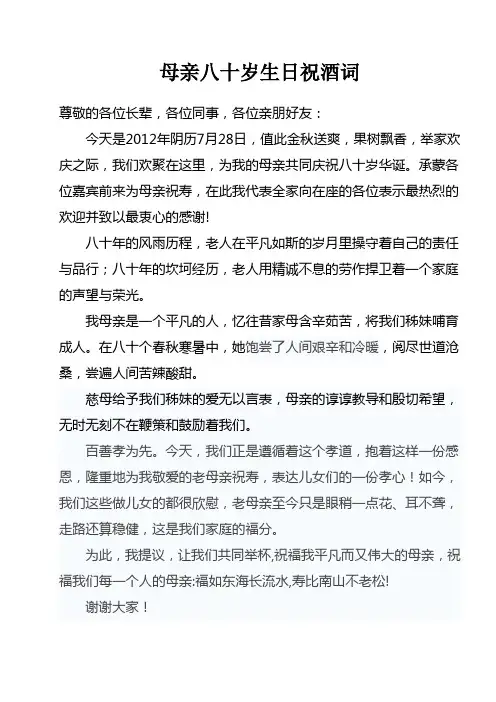 母亲八十岁生日祝酒词

尊敬的各位长辈，各位同事，各位亲朋好友：

今天是2012年阴历7月28日，值此金秋送爽，果树飘香，举家欢庆之际，我们欢聚在这里，为我的母亲共同庆祝八十岁华诞。承蒙各位嘉宾前来为母亲祝寿，在此我代表全家向在座的各位表示最热烈的欢迎并致以最衷心的感谢!

八十年的风雨历程，老人在平凡如斯的岁月里操守着自己的责任与品行；八十年的坎坷经历，老人用精诚不息的劳作捍卫着一个家庭的声望与荣光。

我母亲是一个平凡的人，忆往昔家母含辛茹苦，将我们秭妹哺育成人。在八十个春秋寒暑中，她饱尝了人间艰辛和冷暖，阅尽世道沧桑，尝遍人间苦辣酸甜。

慈母给予我们秭妹的爱无以言表，母亲的谆谆教导和殷切希望，无时无刻不在鞭策和鼓励着我们。

百善孝为先。今天，我们正是遵循着这个孝道，抱着这样一份感恩，隆重地为我敬爱的老母亲祝寿，表达儿女们的一份孝心！如今，我们这些做儿女的都很欣慰，老母亲至今只是眼稍一点花、耳不聋，走路还算稳健，这是我们家庭的福分。

为此，我提议，让我们共同举杯,祝福我平凡而又伟大的母亲，祝福我们每一个人的母亲:福如东海长流水,寿比南山不老松!

谢谢大家！